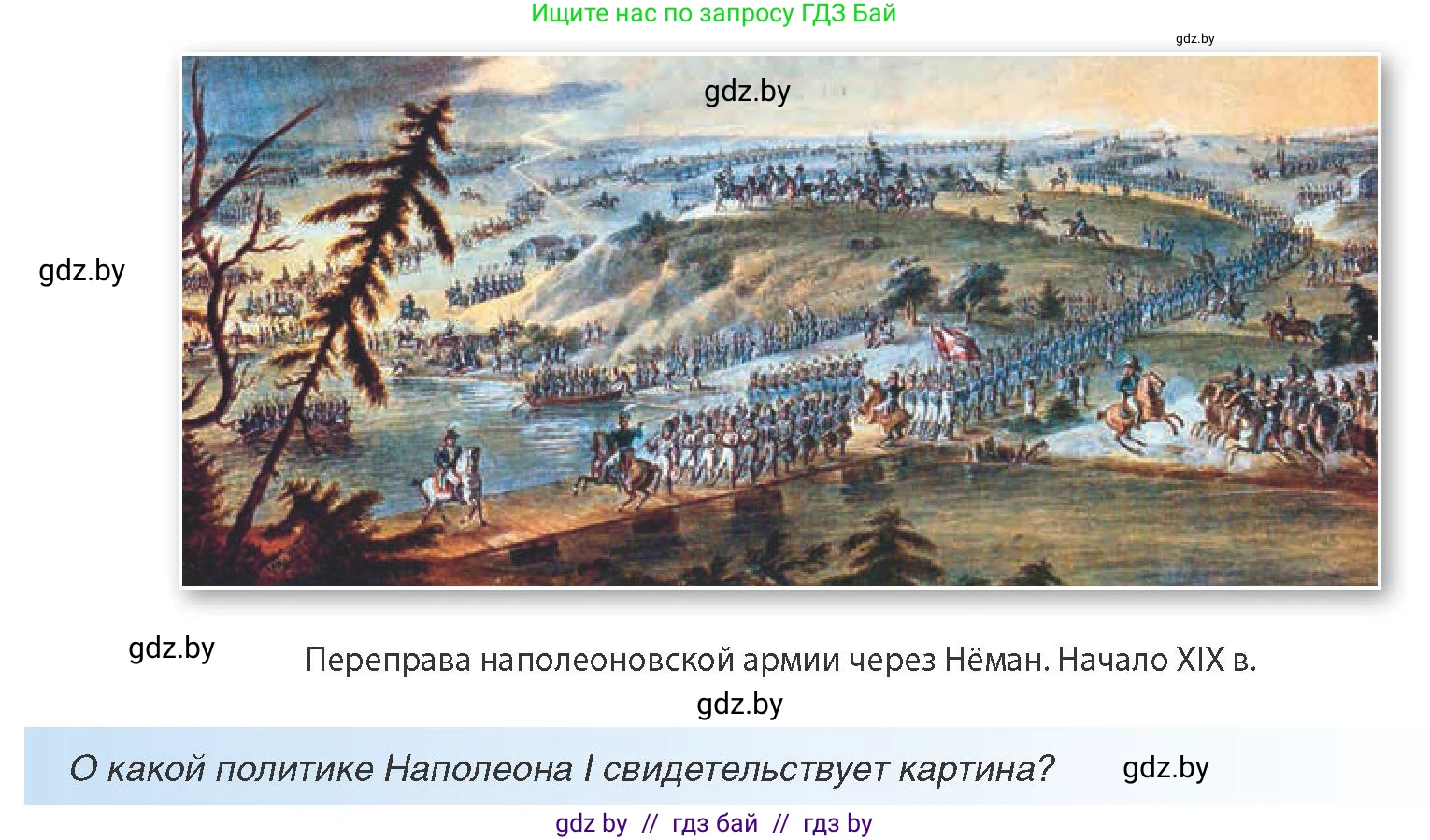 Ищите нас по запросу ГДЗ Бай

gdz.by

gdz.by

gdz.by

gdz.by

Переправа наполеоновской армии через Нёман. Начало XIX в.

gdz.by

О какой политике Наполеона I свидетельствует картина?

gdz.by

gdz by // гдз бай // гдз by